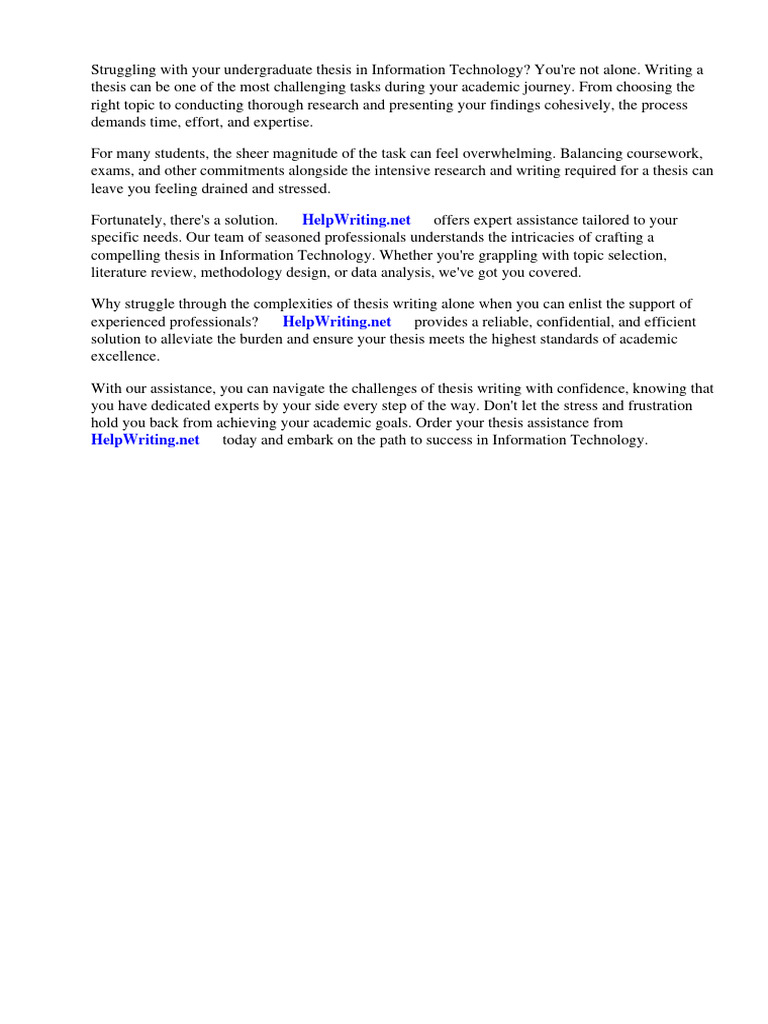 Struggling with your undergraduate thesis in Information Technology? You're not alone. Writing a thesis can be one of the most challenging tasks during your academic journey. From choosing the right topic to conducting thorough research and presenting your findings cohesively, the process demands time, effort, and expertise.

For many students, the sheer magnitude of the task can feel overwhelming. Balancing coursework, exams, and other commitments alongside the intensive research and writing required for a thesis can leave you feeling drained and stressed.

Fortunately, there's a solution. HelpWriting.net offers expert assistance tailored to your specific needs. Our team of seasoned professionals understands the intricacies of crafting a compelling thesis in Information Technology. Whether you're grappling with topic selection, literature review, methodology design, or data analysis, we've got you covered.

Why struggle through the complexities of thesis writing alone when you can enlist the support of experienced professionals? HelpWriting.net provides a reliable, confidential, and efficient solution to alleviate the burden and ensure your thesis meets the highest standards of academic excellence.

With our assistance, you can navigate the challenges of thesis writing with confidence, knowing that you have dedicated experts by your side every step of the way. Don't let the stress and frustration hold you back from achieving your academic goals. Order your thesis assistance from HelpWriting.net today and embark on the path to success in Information Technology.